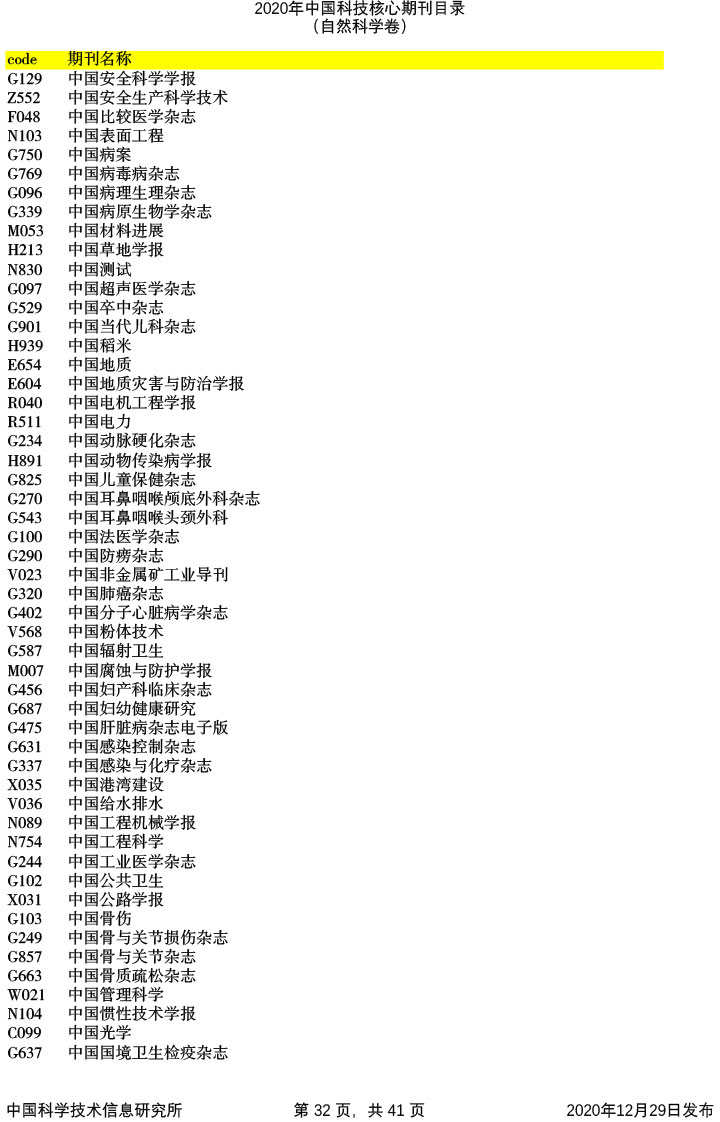 2020年中国科技核心期刊目录
（自然科学卷）

| code | 期刊名称 |
|---|---|
| G129 | 中国安全科学学报 |
| Z552 | 中国安全生产科学技术 |
| F048 | 中国比较医学杂志 |
| N103 | 中国表面工程 |
| G750 | 中国病案 |
| G769 | 中国病毒病杂志 |
| G096 | 中国病理生理杂志 |
| G339 | 中国病原生物学杂志 |
| M053 | 中国材料进展 |
| H213 | 中国草地学报 |
| N830 | 中国测试 |
| G097 | 中国超声医学杂志 |
| G529 | 中国卒中杂志 |
| G901 | 中国当代儿科杂志 |
| H939 | 中国稻米 |
| E654 | 中国地质 |
| E604 | 中国地质灾害与防治学报 |
| R040 | 中国电机工程学报 |
| R511 | 中国电力 |
| G234 | 中国动脉硬化杂志 |
| H891 | 中国动物传染病学报 |
| G825 | 中国儿童保健杂志 |
| G270 | 中国耳鼻咽喉颅底外科杂志 |
| G543 | 中国耳鼻咽喉头颈外科 |
| G100 | 中国法医学杂志 |
| G290 | 中国防痨杂志 |
| V023 | 中国非金属矿工业导刊 |
| G320 | 中国肺癌杂志 |
| G402 | 中国分子心脏病学杂志 |
| V568 | 中国粉体技术 |
| G587 | 中国辐射卫生 |
| M007 | 中国腐蚀与防护学报 |
| G456 | 中国妇产科临床杂志 |
| G687 | 中国妇幼健康研究 |
| G475 | 中国肝脏病杂志电子版 |
| G631 | 中国感染控制杂志 |
| G337 | 中国感染与化疗杂志 |
| X035 | 中国港湾建设 |
| V036 | 中国给水排水 |
| N089 | 中国工程机械学报 |
| N754 | 中国工程科学 |
| G244 | 中国工业医学杂志 |
| G102 | 中国公共卫生 |
| X031 | 中国公路学报 |
| G103 | 中国骨伤 |
| G249 | 中国骨与关节损伤杂志 |
| G857 | 中国骨与关节杂志 |
| G663 | 中国骨质疏松杂志 |
| W021 | 中国管理科学 |
| N104 | 中国惯性技术学报 |
| C099 | 中国光学 |
| G637 | 中国国境卫生检疫杂志 |

中国科学技术信息研究所　　第 32 页，共 41 页　　2020年12月29日发布